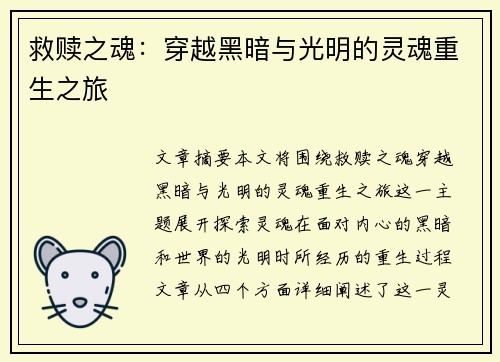 救赎之魂：穿越黑暗与光明的灵魂重生之旅

文章摘要本文将围绕救赎之魂穿越黑暗与光明的灵魂重生之旅这一主题展开探索灵魂在面对内心的黑暗和世界的光明时所经历的重生过程文章从四个方面详细阐述了这一灵